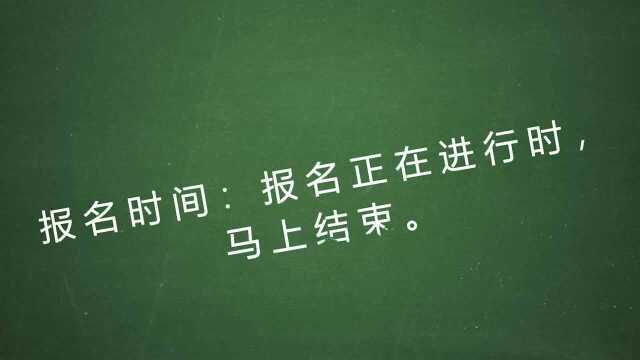 报名时间：报名正在进行时，马上结束。